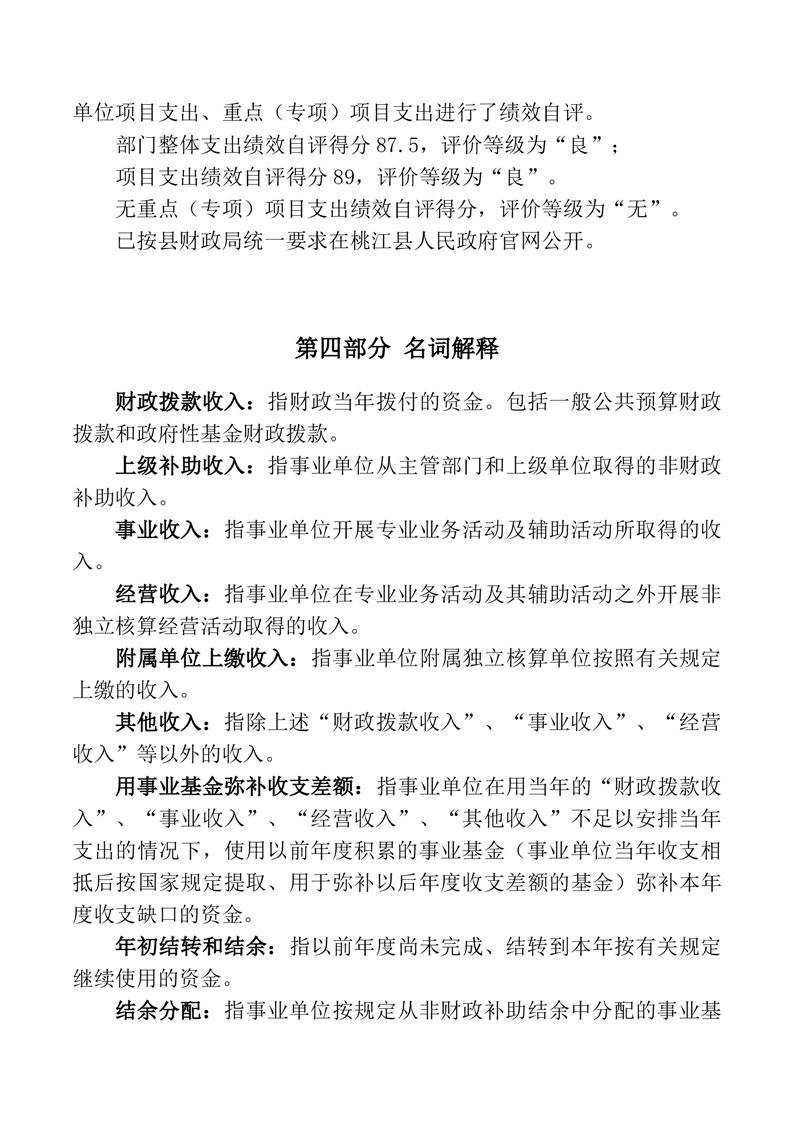 单位项目支出、重点（专项）项目支出进行了绩效自评。

部门整体支出绩效自评得分 87.5，评价等级为“良”；

项目支出绩效自评得分 89，评价等级为“良”。

无重点（专项）项目支出绩效自评得分，评价等级为“无”。

已按县财政局统一要求在桃江县人民政府官网公开。

第四部分 名词解释

财政拨款收入：指财政当年拨付的资金。包括一般公共预算财政拨款和政府性基金财政拨款。

上级补助收入：指事业单位从主管部门和上级单位取得的非财政补助收入。

事业收入：指事业单位开展专业业务活动及辅助活动所取得的收入。

经营收入：指事业单位在专业业务活动及其辅助活动之外开展非独立核算经营活动取得的收入。

附属单位上缴收入：指事业单位附属独立核算单位按照有关规定上缴的收入。

其他收入：指除上述“财政拨款收入”、“事业收入”、“经营收入”等以外的收入。

用事业基金弥补收支差额：指事业单位在用当年的“财政拨款收入”、“事业收入”、“经营收入”、“其他收入”不足以安排当年支出的情况下，使用以前年度积累的事业基金（事业单位当年收支相抵后按国家规定提取、用于弥补以后年度收支差额的基金）弥补本年度收支缺口的资金。

年初结转和结余：指以前年度尚未完成、结转到本年按有关规定继续使用的资金。

结余分配：指事业单位按规定从非财政补助结余中分配的事业基